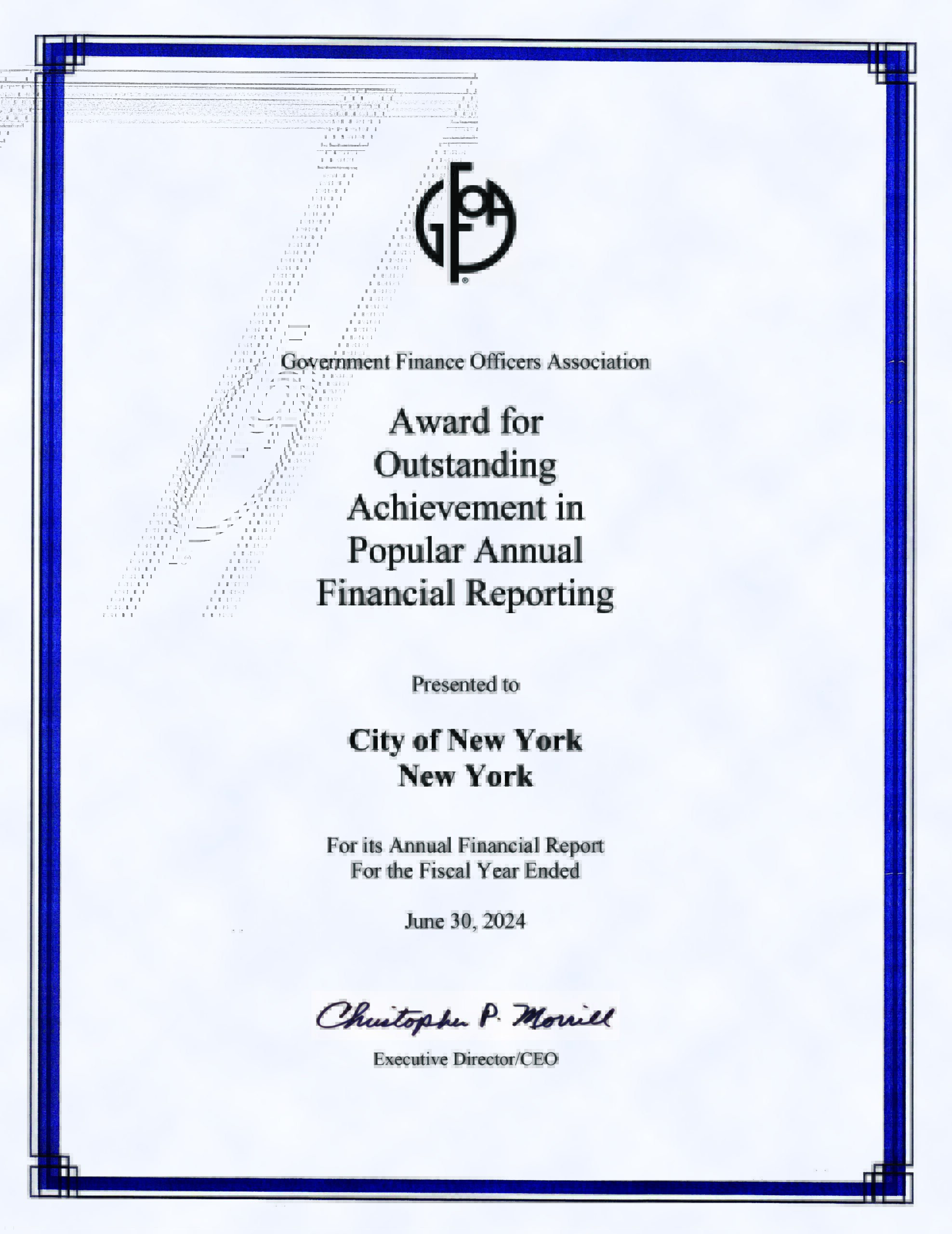 GFOA

Government Finance Officers Association

Award for Outstanding Achievement in Popular Annual Financial Reporting

Presented to

City of New York
New York

For its Annual Financial Report
For the Fiscal Year Ended

June 30, 2024

Christopher P. Morrill

Executive Director/CEO